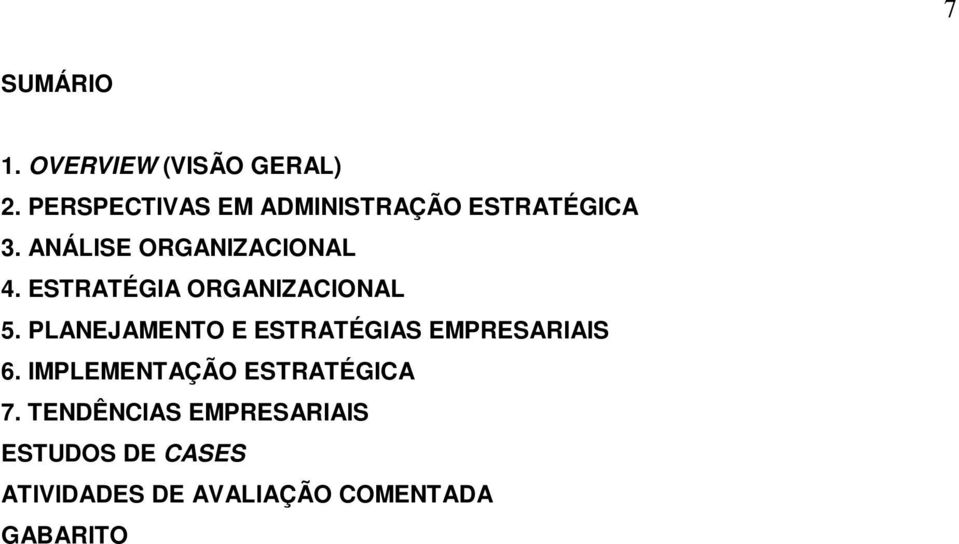 7

SUMÁRIO

1. OVERVIEW (VISÃO GERAL)
2. PERSPECTIVAS EM ADMINISTRAÇÃO ESTRATÉGICA
3. ANÁLISE ORGANIZACIONAL
4. ESTRATÉGIA ORGANIZACIONAL
5. PLANEJAMENTO E ESTRATÉGIAS EMPRESARIAIS
6. IMPLEMENTAÇÃO ESTRATÉGICA
7. TENDÊNCIAS EMPRESARIAIS
ESTUDOS DE CASES
ATIVIDADES DE AVALIAÇÃO COMENTADA
GABARITO